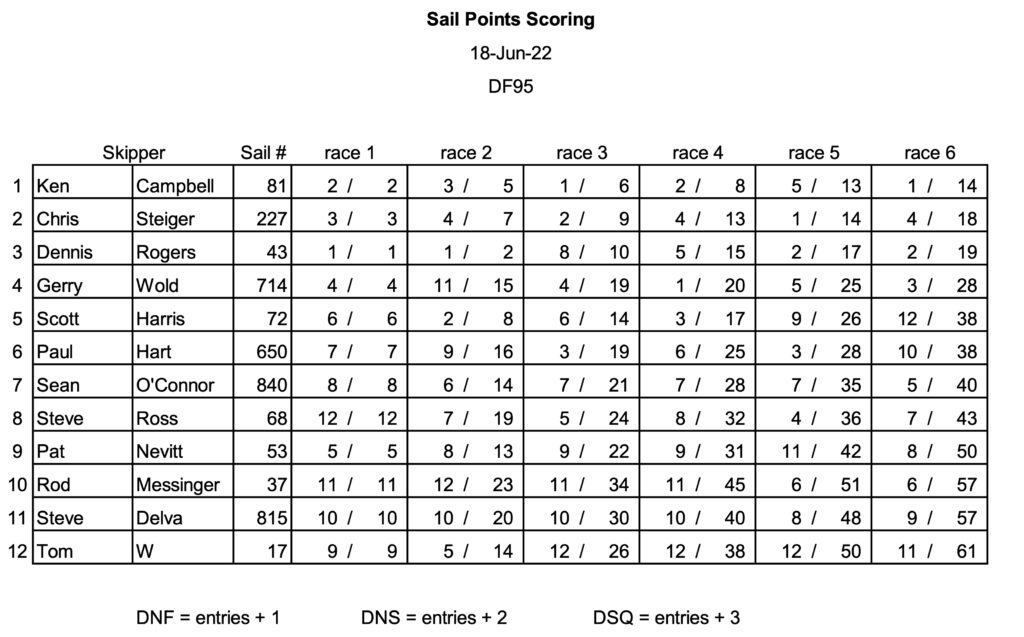 Sail Points Scoring

18-Jun-22

DF95

| | Skipper | | Sail # | race 1 | race 2 | race 3 | race 4 | race 5 | race 6 |
|---|---|---|---|---|---|---|---|---|---|
| 1 | Ken | Campbell | 81 | 2 / 2 | 3 / 5 | 1 / 6 | 2 / 8 | 5 / 13 | 1 / 14 |
| 2 | Chris | Steiger | 227 | 3 / 3 | 4 / 7 | 2 / 9 | 4 / 13 | 1 / 14 | 4 / 18 |
| 3 | Dennis | Rogers | 43 | 1 / 1 | 1 / 2 | 8 / 10 | 5 / 15 | 2 / 17 | 2 / 19 |
| 4 | Gerry | Wold | 714 | 4 / 4 | 11 / 15 | 4 / 19 | 1 / 20 | 5 / 25 | 3 / 28 |
| 5 | Scott | Harris | 72 | 6 / 6 | 2 / 8 | 6 / 14 | 3 / 17 | 9 / 26 | 12 / 38 |
| 6 | Paul | Hart | 650 | 7 / 7 | 9 / 16 | 3 / 19 | 6 / 25 | 3 / 28 | 10 / 38 |
| 7 | Sean | O'Connor | 840 | 8 / 8 | 6 / 14 | 7 / 21 | 7 / 28 | 7 / 35 | 5 / 40 |
| 8 | Steve | Ross | 68 | 12 / 12 | 7 / 19 | 5 / 24 | 8 / 32 | 4 / 36 | 7 / 43 |
| 9 | Pat | Nevitt | 53 | 5 / 5 | 8 / 13 | 9 / 22 | 9 / 31 | 11 / 42 | 8 / 50 |
| 10 | Rod | Messinger | 37 | 11 / 11 | 12 / 23 | 11 / 34 | 11 / 45 | 6 / 51 | 6 / 57 |
| 11 | Steve | Delva | 815 | 10 / 10 | 10 / 20 | 10 / 30 | 10 / 40 | 8 / 48 | 9 / 57 |
| 12 | Tom | W | 17 | 9 / 9 | 5 / 14 | 12 / 26 | 12 / 38 | 12 / 50 | 11 / 61 |

DNF = entries + 1 DNS = entries + 2 DSQ = entries + 3